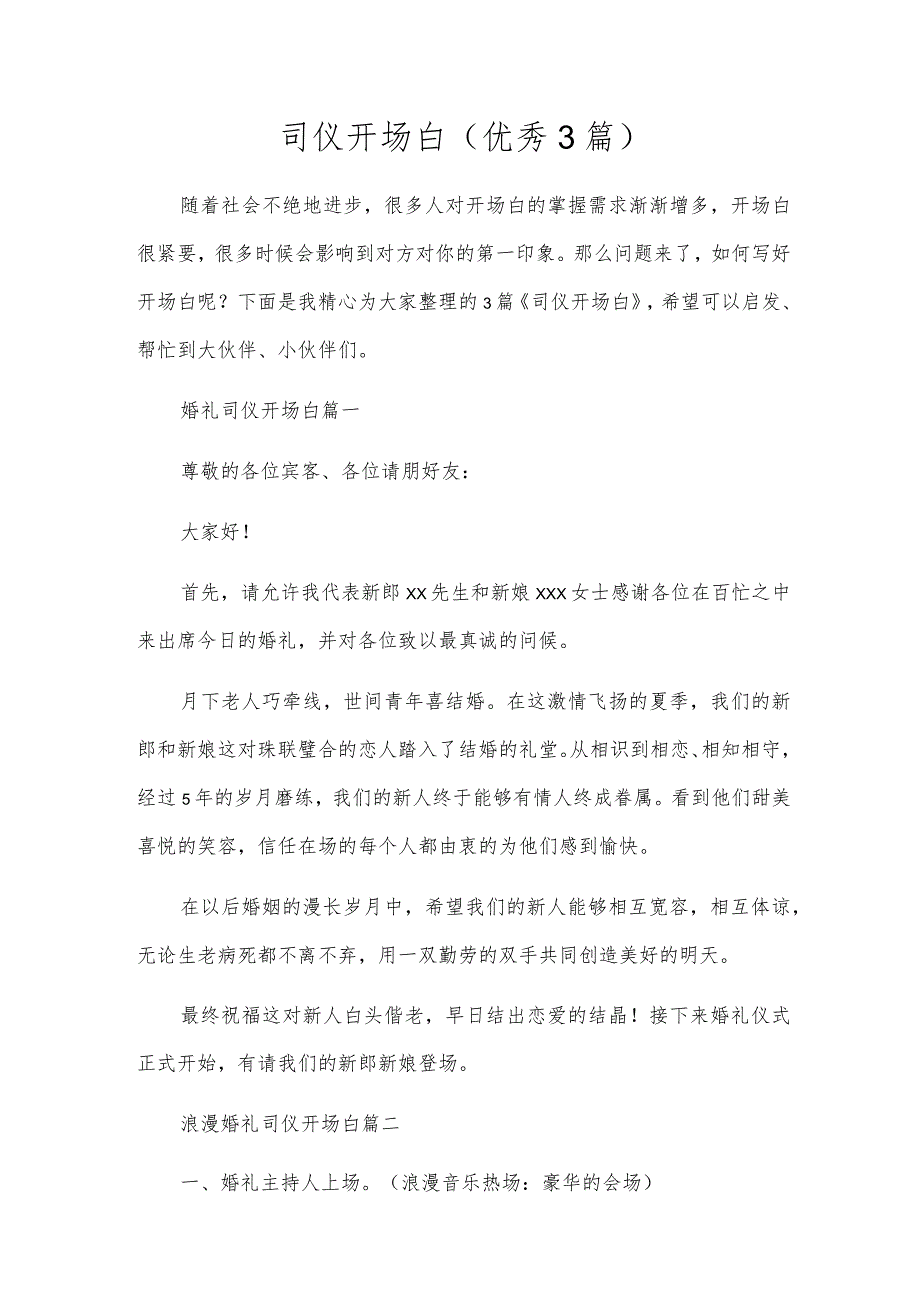 司仪开场白（优秀3篇）

随着社会不绝地进步，很多人对开场白的掌握需求渐渐增多，开场白很紧要，很多时候会影响到对方对你的第一印象。那么问题来了，如何写好开场白呢？下面是我精心为大家整理的3篇《司仪开场白》，希望可以启发、帮忙到大伙伴、小伙伴们。

婚礼司仪开场白篇一

尊敬的各位宾客、各位请朋好友：

大家好！

首先，请允许我代表新郎xx先生和新娘xxx女士感谢各位在百忙之中来出席今日的婚礼，并对各位致以最真诚的问候。

月下老人巧牵线，世间青年喜结婚。在这激情飞扬的夏季，我们的新郎和新娘这对珠联璧合的恋人踏入了结婚的礼堂。从相识到相恋、相知相守，经过5年的岁月磨练，我们的新人终于能够有情人终成眷属。看到他们甜美喜悦的笑容，信任在场的每个人都由衷的为他们感到愉快。

在以后婚姻的漫长岁月中，希望我们的新人能够相互宽容，相互体谅，无论生老病死都不离不弃，用一双勤劳的双手共同创造美好的明天。

最终祝福这对新人白头偕老，早日结出恋爱的结晶！接下来婚礼仪式正式开始，有请我们的新郎新娘登场。

浪漫婚礼司仪开场白篇二

一、婚礼主持人上场。（浪漫音乐热场：豪华的会场）